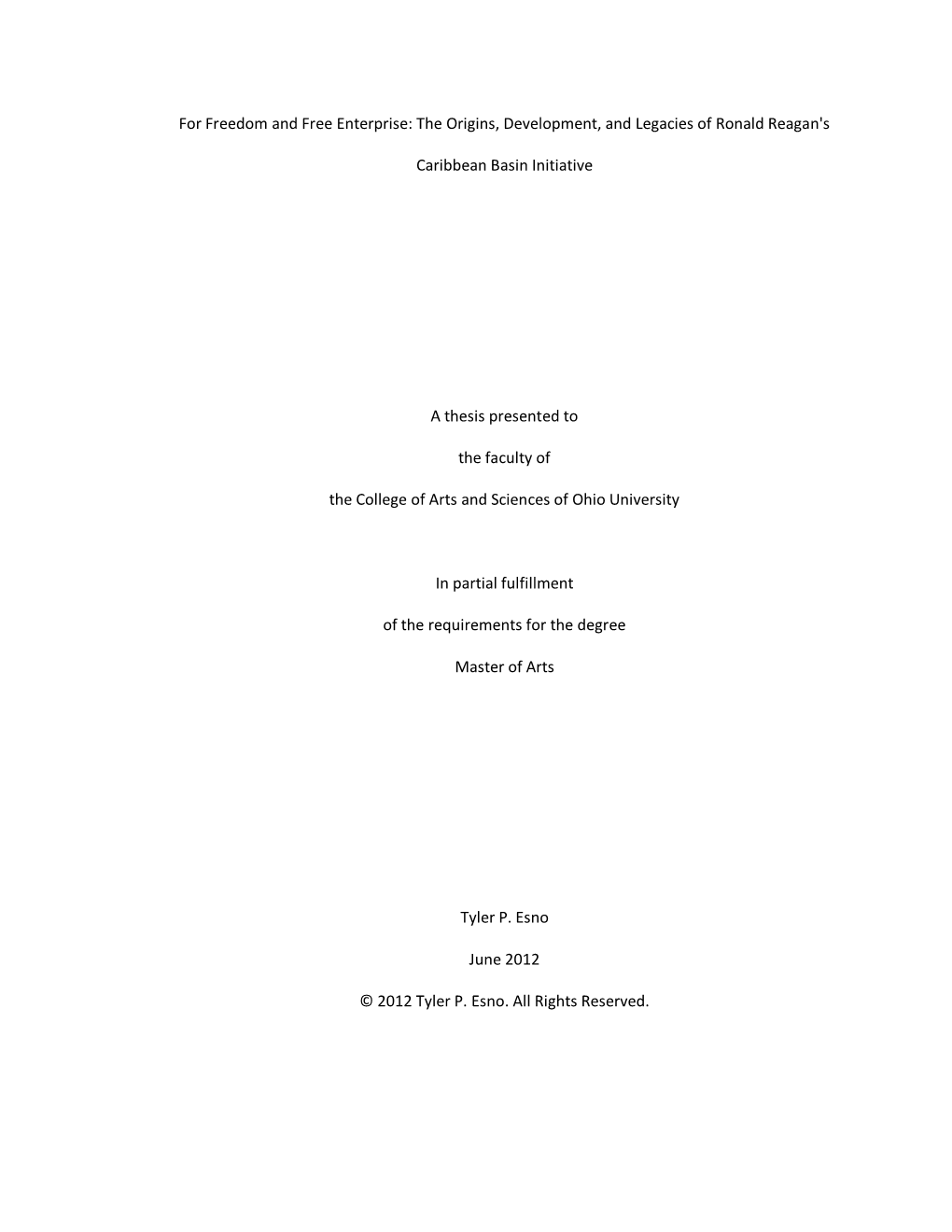 For Freedom and Free Enterprise: The Origins, Development, and Legacies of Ronald Reagan's Caribbean Basin Initiative

A thesis presented to

the faculty of

the College of Arts and Sciences of Ohio University

In partial fulfillment

of the requirements for the degree

Master of Arts

Tyler P. Esno

June 2012

© 2012 Tyler P. Esno. All Rights Reserved.